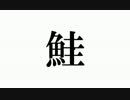 鮭